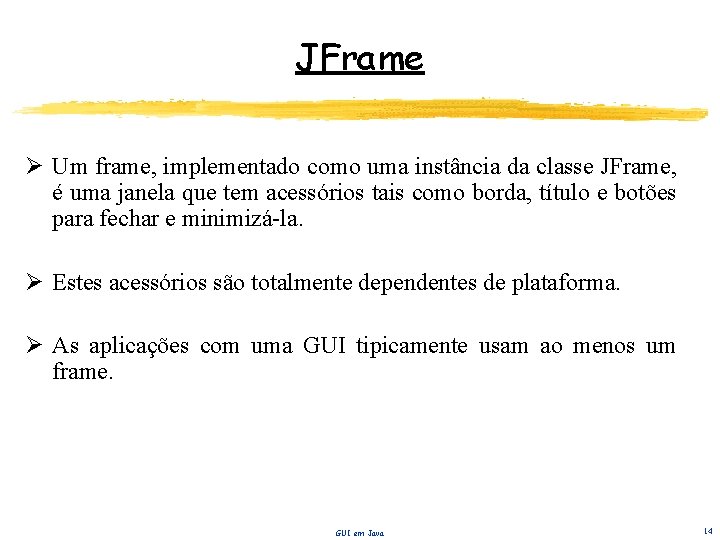 JFrame

➢ Um frame, implementado como uma instância da classe JFrame, é uma janela que tem acessórios tais como borda, título e botões para fechar e minimizá-la.

➢ Estes acessórios são totalmente dependentes de plataforma.

➢ As aplicações com uma GUI tipicamente usam ao menos um frame.

GUI em Java

14